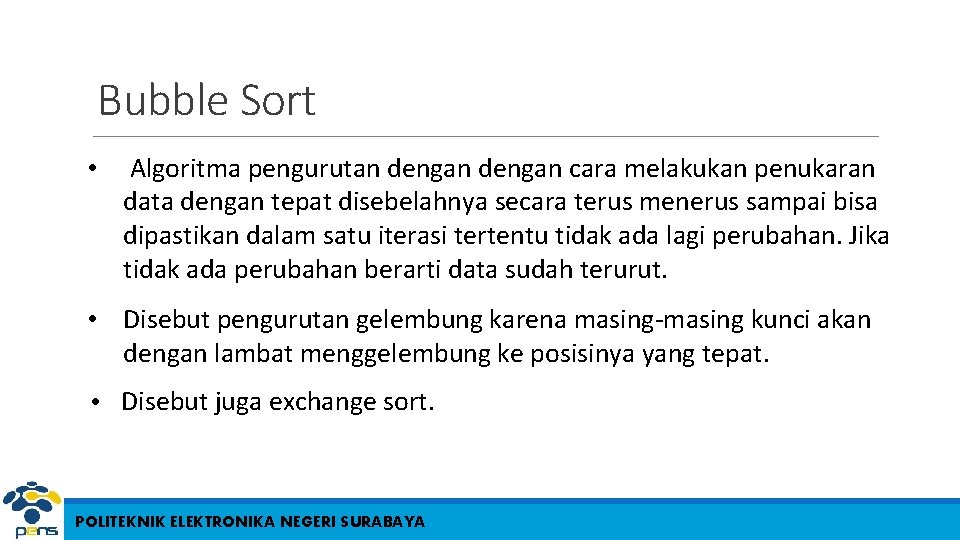 Bubble Sort

• Algoritma pengurutan dengan dengan cara melakukan penukaran data dengan tepat disebelahnya secara terus menerus sampai bisa dipastikan dalam satu iterasi tertentu tidak ada lagi perubahan. Jika tidak ada perubahan berarti data sudah terurut.

• Disebut pengurutan gelembung karena masing-masing kunci akan dengan lambat menggelembung ke posisinya yang tepat.

• Disebut juga exchange sort.

pens

POLITEKNIK ELEKTRONIKA NEGERI SURABAYA